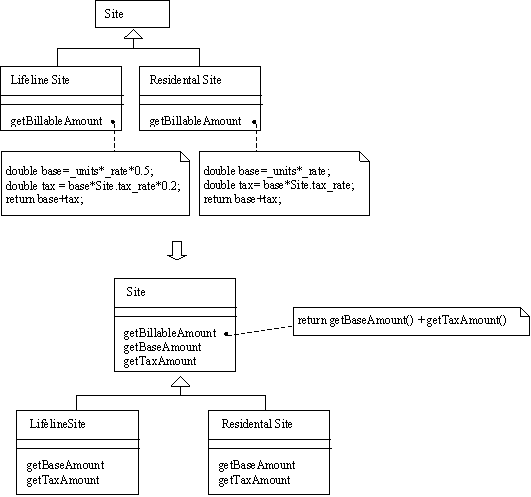 Site

Lifeline Site

getBillableAmount

Residental Site

getBillableAmount

double base=_units*_rate*0.5;
double tax = base*Site.tax_rate*0.2;
return base+tax;

double base=_units*_rate;
double tax= base*Site.tax_rate;
return base+tax;

Site

getBillableAmount
getBaseAmount
getTaxAmount

return getBaseAmount() +getTaxAmount()

LifelineSite

getBaseAmount
getTaxAmount

Residental Site

getBaseAmount
getTaxAmount